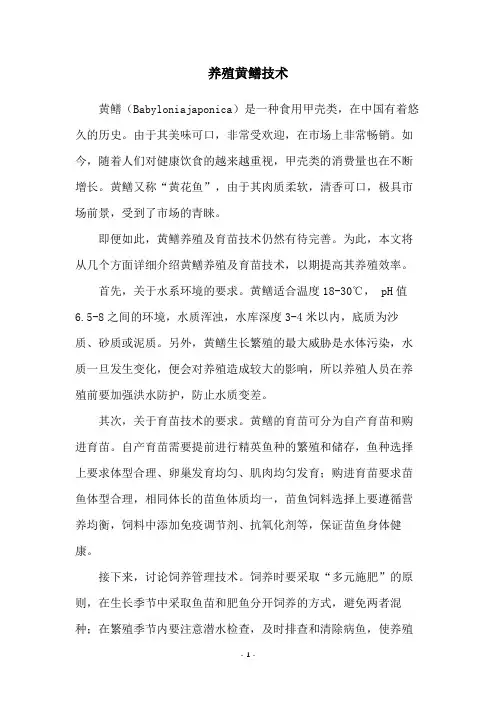 养殖黄鳝技术

黄鳝（Babyloniajaponica）是一种食用甲壳类，在中国有着悠久的历史。由于其美味可口，非常受欢迎，在市场上非常畅销。如今，随着人们对健康饮食的越来越重视，甲壳类的消费量也在不断增长。黄鳝又称“黄花鱼”，由于其肉质柔软，清香可口，极具市场前景，受到了市场的青睐。

即便如此，黄鳝养殖及育苗技术仍然有待完善。为此，本文将从几个方面详细介绍黄鳝养殖及育苗技术，以期提高其养殖效率。

首先，关于水系环境的要求。黄鳝适合温度 18-30℃， pH 值 6.5-8 之间的环境，水质浑浊，水库深度 3-4 米以内，底质为沙质、砂质或泥质。另外，黄鳝生长繁殖的最大威胁是水体污染，水质一旦发生变化，便会对养殖造成较大的影响，所以养殖人员在养殖前要加强洪水防护，防止水质变差。

其次，关于育苗技术的要求。黄鳝的育苗可分为自产育苗和购进育苗。自产育苗需要提前进行精英鱼种的繁殖和储存，鱼种选择上要求体型合理、卵巢发育均匀、肌肉均匀发育；购进育苗要求苗鱼体型合理，相同体长的苗鱼体质均一，苗鱼饲料选择上要遵循营养均衡，饲料中添加免疫调节剂、抗氧化剂等，保证苗鱼身体健康。

接下来，讨论饲养管理技术。饲养时要采取“多元施肥”的原则，在生长季节中采取鱼苗和肥鱼分开饲养的方式，避免两者混种；在繁殖季节内要注意潜水检查，及时排查和清除病鱼，使养殖

- 1 -